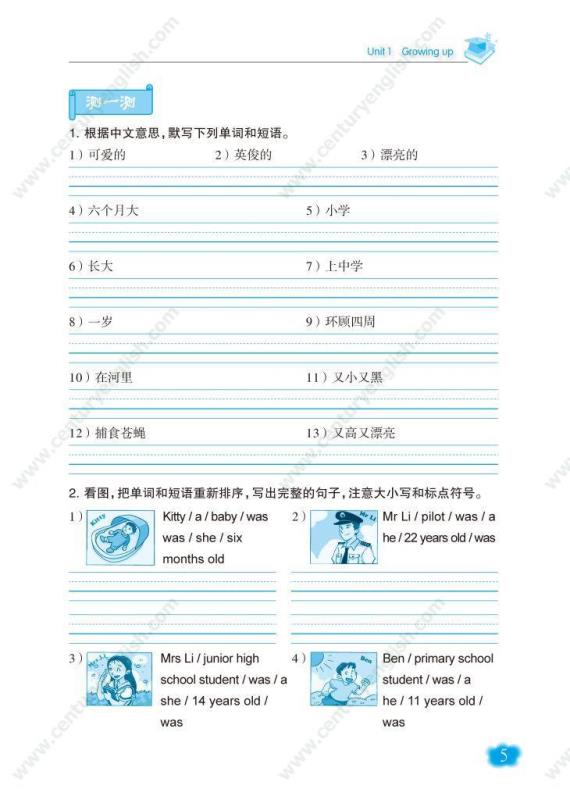 Unit 1 Growing up

测一测

1. 根据中文意思，默写下列单词和短语。

1）可爱的　　2）英俊的　　3）漂亮的

4）六个月大　　5）小学

6）长大　　7）上中学

8）一岁　　9）环顾四周

10）在河里　　11）又小又黑

12）捕食苍蝇　　13）又高又漂亮

2. 看图，把单词和短语重新排序，写出完整的句子，注意大小写和标点符号。

1） Kitty
Kitty / a / baby / was was / she / six months old

2） Mr Li
Mr Li / pilot / was / a he / 22 years old / was

3） Mrs Li
Mrs Li / junior high school student / was / a she / 14 years old / was

4） Ben
Ben / primary school student / was / a he / 11 years old / was

5

www.centuryenglish.com